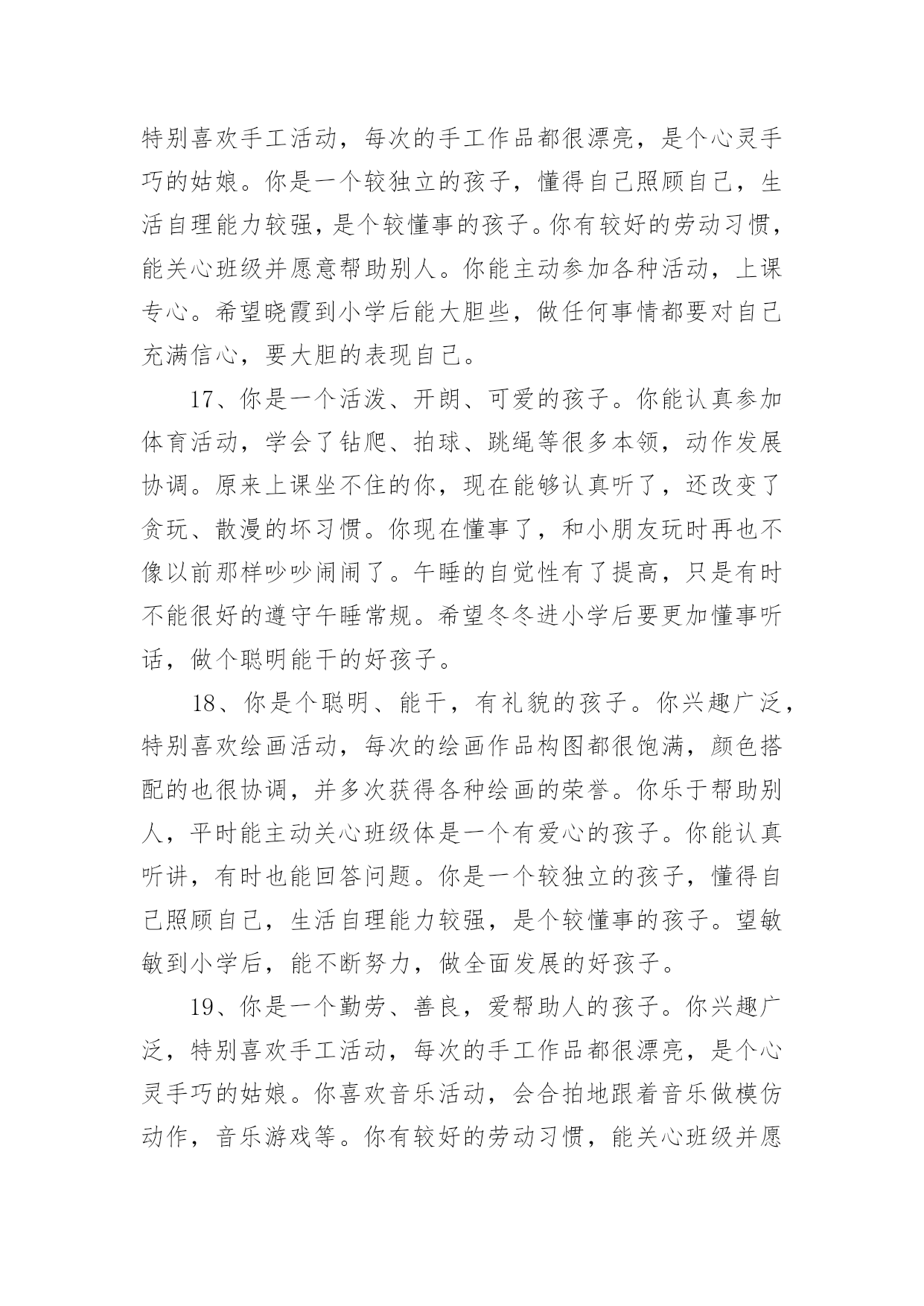 特别喜欢手工活动，每次的手工作品都很漂亮，是个心灵手巧的姑娘。你是一个较独立的孩子，懂得自己照顾自己，生活自理能力较强，是个较懂事的孩子。你有较好的劳动习惯，能关心班级并愿意帮助别人。你能主动参加各种活动，上课专心。希望晓霞到小学后能大胆些，做任何事情都要对自己充满信心，要大胆的表现自己。

17、你是一个活泼、开朗、可爱的孩子。你能认真参加体育活动，学会了钻爬、拍球、跳绳等很多本领，动作发展协调。原来上课坐不住的你，现在能够认真听了，还改变了贪玩、散漫的坏习惯。你现在懂事了，和小朋友玩时再也不像以前那样吵吵闹闹了。午睡的自觉性有了提高，只是有时不能很好的遵守午睡常规。希望冬冬进小学后要更加懂事听话，做个聪明能干的好孩子。

18、你是个聪明、能干，有礼貌的孩子。你兴趣广泛，特别喜欢绘画活动，每次的绘画作品构图都很饱满，颜色搭配的也很协调，并多次获得各种绘画的荣誉。你乐于帮助别人，平时能主动关心班级体是一个有爱心的孩子。你能认真听讲，有时也能回答问题。你是一个较独立的孩子，懂得自己照顾自己，生活自理能力较强，是个较懂事的孩子。望敏敏到小学后，能不断努力，做全面发展的好孩子。

19、你是一个勤劳、善良，爱帮助人的孩子。你兴趣广泛，特别喜欢手工活动，每次的手工作品都很漂亮，是个心灵手巧的姑娘。你喜欢音乐活动，会合拍地跟着音乐做模仿动作，音乐游戏等。你有较好的劳动习惯，能关心班级并愿